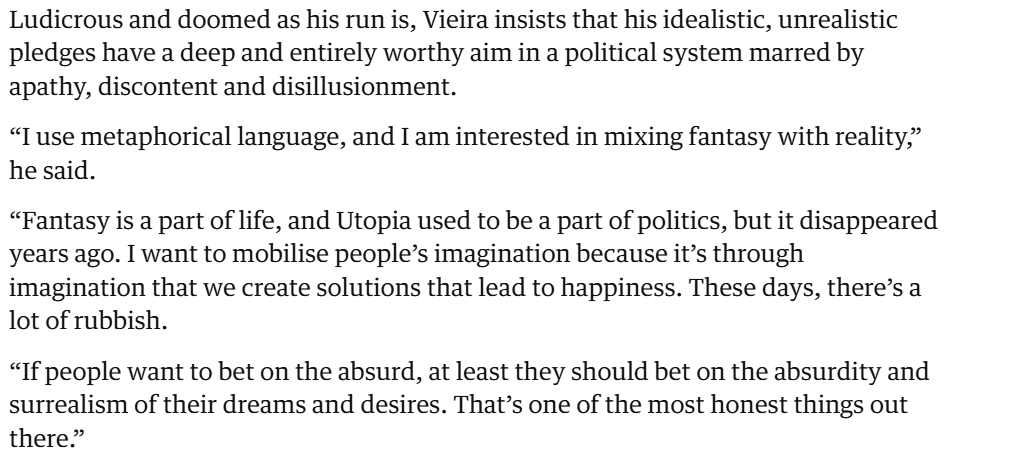 Ludicrous and doomed as his run is, Vieira insists that his idealistic, unrealistic pledges have a deep and entirely worthy aim in a political system marred by apathy, discontent and disillusionment.

“I use metaphorical language, and I am interested in mixing fantasy with reality,” he said.

“Fantasy is a part of life, and Utopia used to be a part of politics, but it disappeared years ago. I want to mobilise people’s imagination because it’s through imagination that we create solutions that lead to happiness. These days, there’s a lot of rubbish.

“If people want to bet on the absurd, at least they should bet on the absurdity and surrealism of their dreams and desires. That’s one of the most honest things out there.”